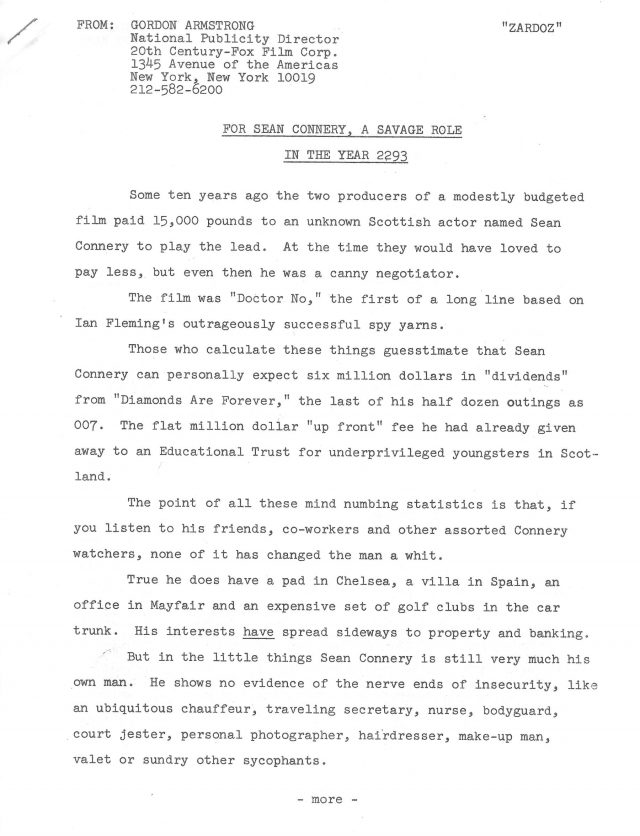 FROM: GORDON ARMSTRONG
National Publicity Director
20th Century-Fox Film Corp.
1345 Avenue of the Americas
New York, New York 10019
212-582-6200

"ZARDOZ"

FOR SEAN CONNERY, A SAVAGE ROLE
IN THE YEAR 2293

Some ten years ago the two producers of a modestly budgeted film paid 15,000 pounds to an unknown Scottish actor named Sean Connery to play the lead. At the time they would have loved to pay less, but even then he was a canny negotiator.

The film was "Doctor No," the first of a long line based on Ian Fleming's outrageously successful spy yarns.

Those who calculate these things guesstimate that Sean Connery can personally expect six million dollars in "dividends" from "Diamonds Are Forever," the last of his half dozen outings as 007. The flat million dollar "up front" fee he had already given away to an Educational Trust for underprivileged youngsters in Scotland.

The point of all these mind numbing statistics is that, if you listen to his friends, co-workers and other assorted Connery watchers, none of it has changed the man a whit.

True he does have a pad in Chelsea, a villa in Spain, an office in Mayfair and an expensive set of golf clubs in the car trunk. His interests have spread sideways to property and banking.

But in the little things Sean Connery is still very much his own man. He shows no evidence of the nerve ends of insecurity, like an ubiquitous chauffeur, traveling secretary, nurse, bodyguard, court jester, personal photographer, hairdresser, make-up man, valet or sundry other sycophants.

- more -